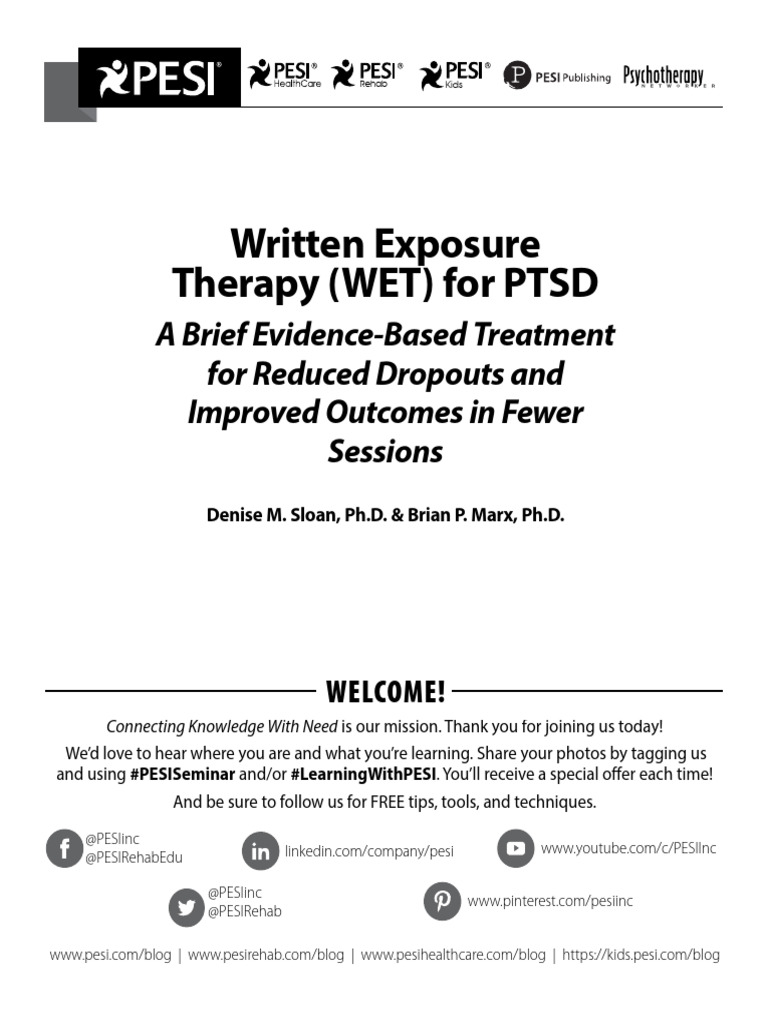 PESI® PESI® HealthCare PESI® Rehab PESI® Kids PESI Publishing Psychotherapy NETWORKER

Written Exposure Therapy (WET) for PTSD

A Brief Evidence-Based Treatment for Reduced Dropouts and Improved Outcomes in Fewer Sessions

Denise M. Sloan, Ph.D. & Brian P. Marx, Ph.D.

WELCOME!

Connecting Knowledge With Need is our mission. Thank you for joining us today!

We'd love to hear where you are and what you're learning. Share your photos by tagging us and using #PESISeminar and/or #LearningWithPESI. You'll receive a special offer each time!

And be sure to follow us for FREE tips, tools, and techniques.

@PESIinc
@PESIRehabEdu

linkedin.com/company/pesi

www.youtube.com/c/PESIInc

@PESIinc
@PESIRehab

www.pinterest.com/pesiinc

www.pesi.com/blog | www.pesirehab.com/blog | www.pesihealthcare.com/blog | https://kids.pesi.com/blog